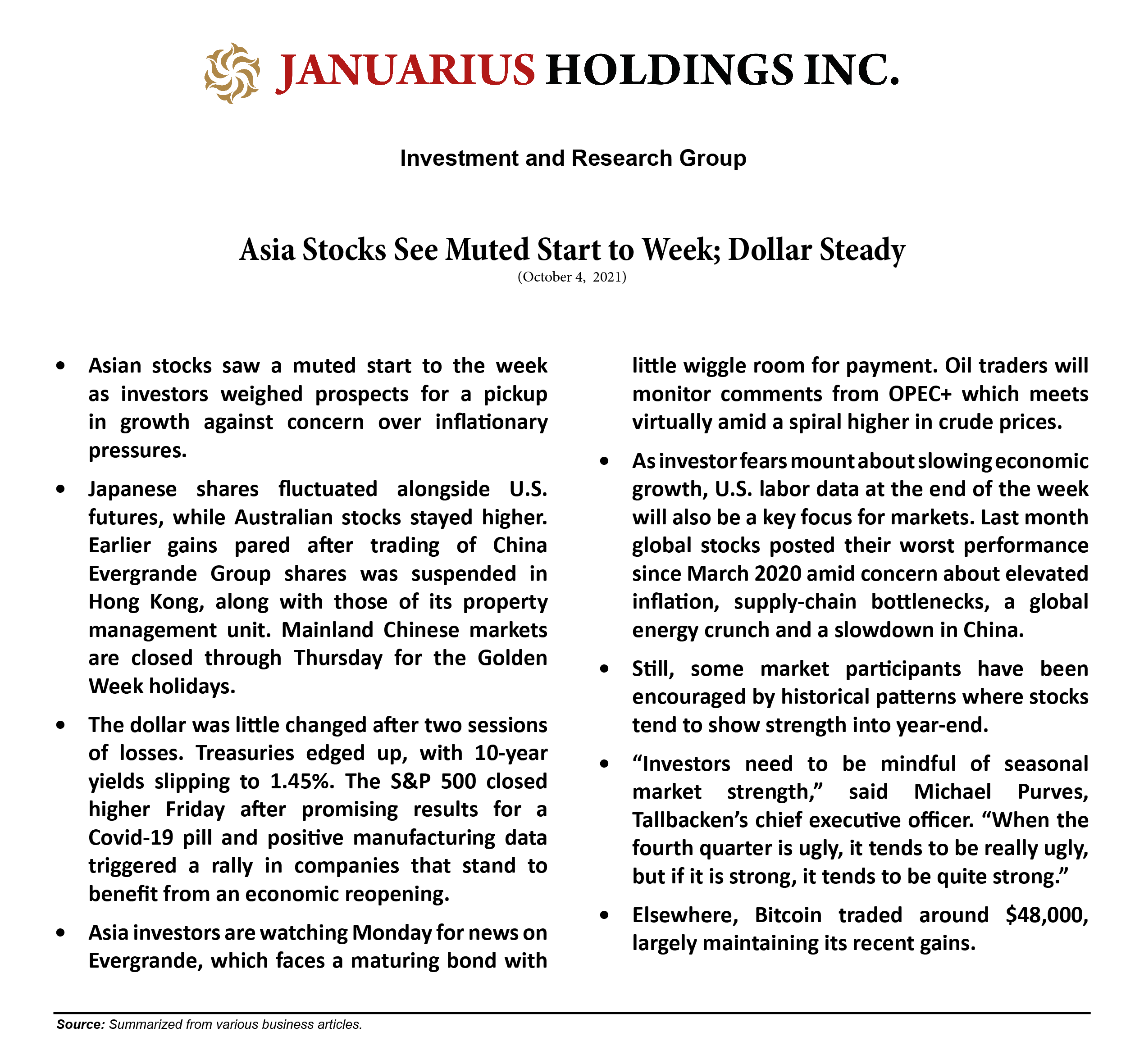 JANUARIUS HOLDINGS INC.

Investment and Research Group

Asia Stocks See Muted Start to Week; Dollar Steady
(October 4, 2021)

• Asian stocks saw a muted start to the week as investors weighed prospects for a pickup in growth against concern over inflationary pressures.

• Japanese shares fluctuated alongside U.S. futures, while Australian stocks stayed higher. Earlier gains pared after trading of China Evergrande Group shares was suspended in Hong Kong, along with those of its property management unit. Mainland Chinese markets are closed through Thursday for the Golden Week holidays.

• The dollar was little changed after two sessions of losses. Treasuries edged up, with 10-year yields slipping to 1.45%. The S&P 500 closed higher Friday after promising results for a Covid-19 pill and positive manufacturing data triggered a rally in companies that stand to benefit from an economic reopening.

• Asia investors are watching Monday for news on Evergrande, which faces a maturing bond with little wiggle room for payment. Oil traders will monitor comments from OPEC+ which meets virtually amid a spiral higher in crude prices.

• As investor fears mount about slowing economic growth, U.S. labor data at the end of the week will also be a key focus for markets. Last month global stocks posted their worst performance since March 2020 amid concern about elevated inflation, supply-chain bottlenecks, a global energy crunch and a slowdown in China.

• Still, some market participants have been encouraged by historical patterns where stocks tend to show strength into year-end.

• "Investors need to be mindful of seasonal market strength," said Michael Purves, Tallbacken's chief executive officer. "When the fourth quarter is ugly, it tends to be really ugly, but if it is strong, it tends to be quite strong."

• Elsewhere, Bitcoin traded around $48,000, largely maintaining its recent gains.

Source: Summarized from various business articles.